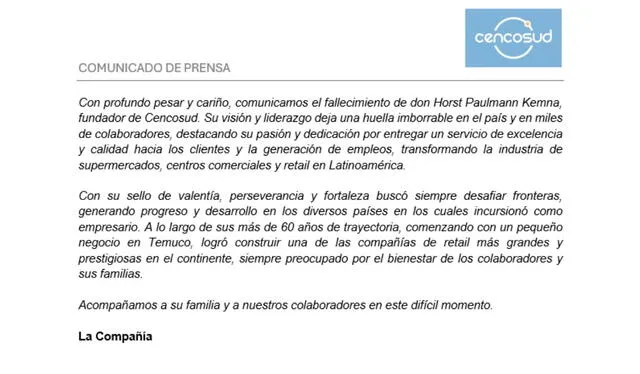 cencosud

COMUNICADO DE PRENSA

Con profundo pesar y cariño, comunicamos el fallecimiento de don Horst Paulmann Kemna, fundador de Cencosud. Su visión y liderazgo deja una huella imborrable en el país y en miles de colaboradores, destacando su pasión y dedicación por entregar un servicio de excelencia y calidad hacia los clientes y la generación de empleos, transformando la industria de supermercados, centros comerciales y retail en Latinoamérica.

Con su sello de valentía, perseverancia y fortaleza buscó siempre desafiar fronteras, generando progreso y desarrollo en los diversos países en los cuales incursionó como empresario. A lo largo de sus más de 60 años de trayectoria, comenzando con un pequeño negocio en Temuco, logró construir una de las compañías de retail más grandes y prestigiosas en el continente, siempre preocupado por el bienestar de los colaboradores y sus familias.

Acompañamos a su familia y a nuestros colaboradores en este difícil momento.

La Compañía